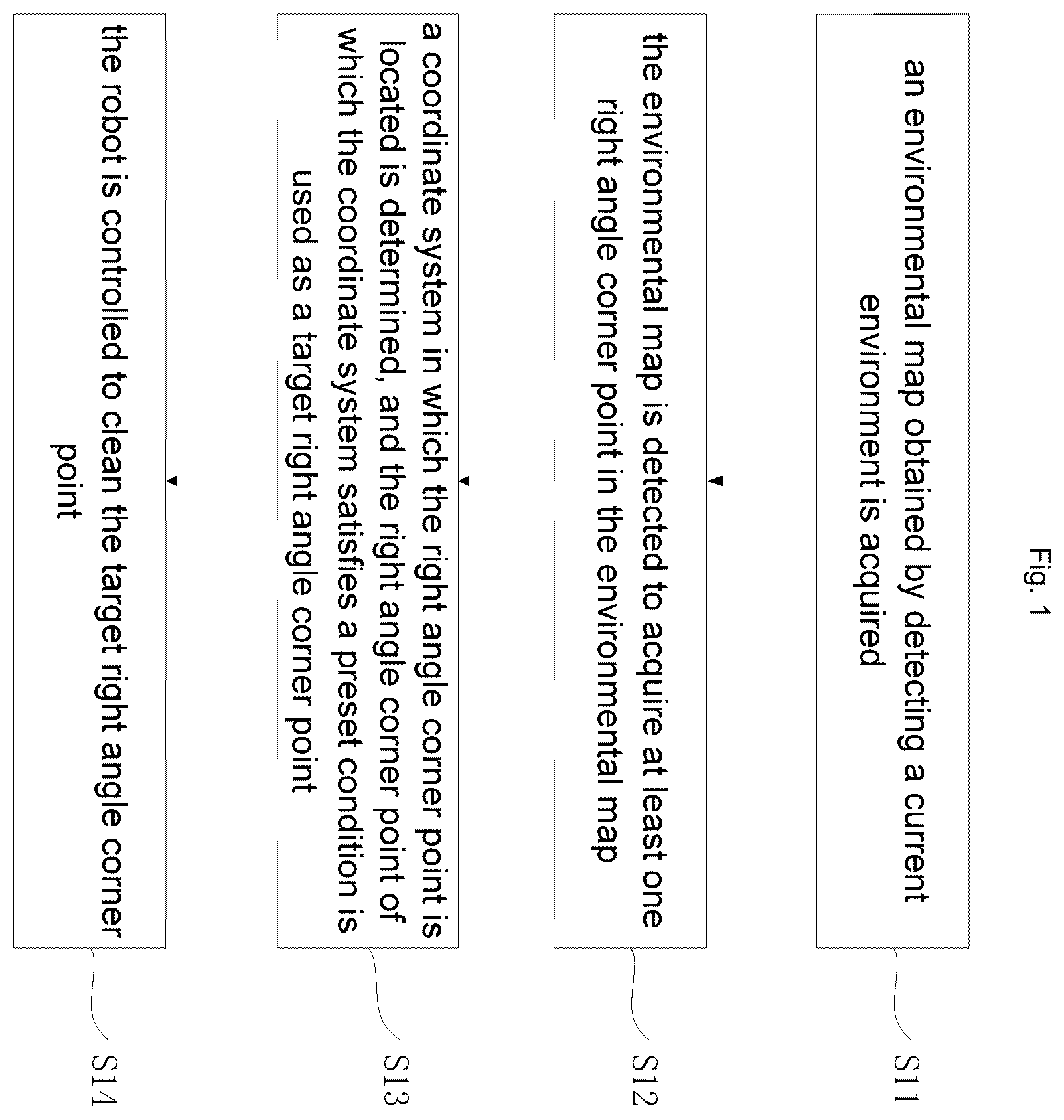 Fig. 1

an environmental map obtained by detecting a current environment is acquired

S11

the environmental map is detected to acquire at least one right angle corner point in the environmental map

S12

a coordinate system in which the right angle corner point is located is determined, and the right angle corner point of which the coordinate system satisfies a preset condition is used as a target right angle corner point

S13

the robot is controlled to clean the target right angle corner point

S14